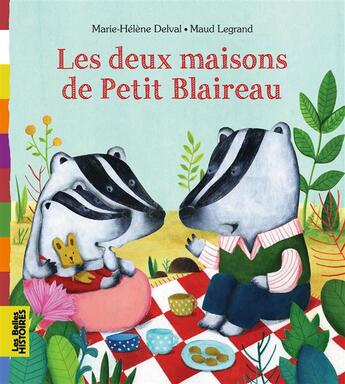 Marie-Hélène Delval • Maud Legrand

Les deux maisons de Petit Blaireau

Les Belles HISTOIRES